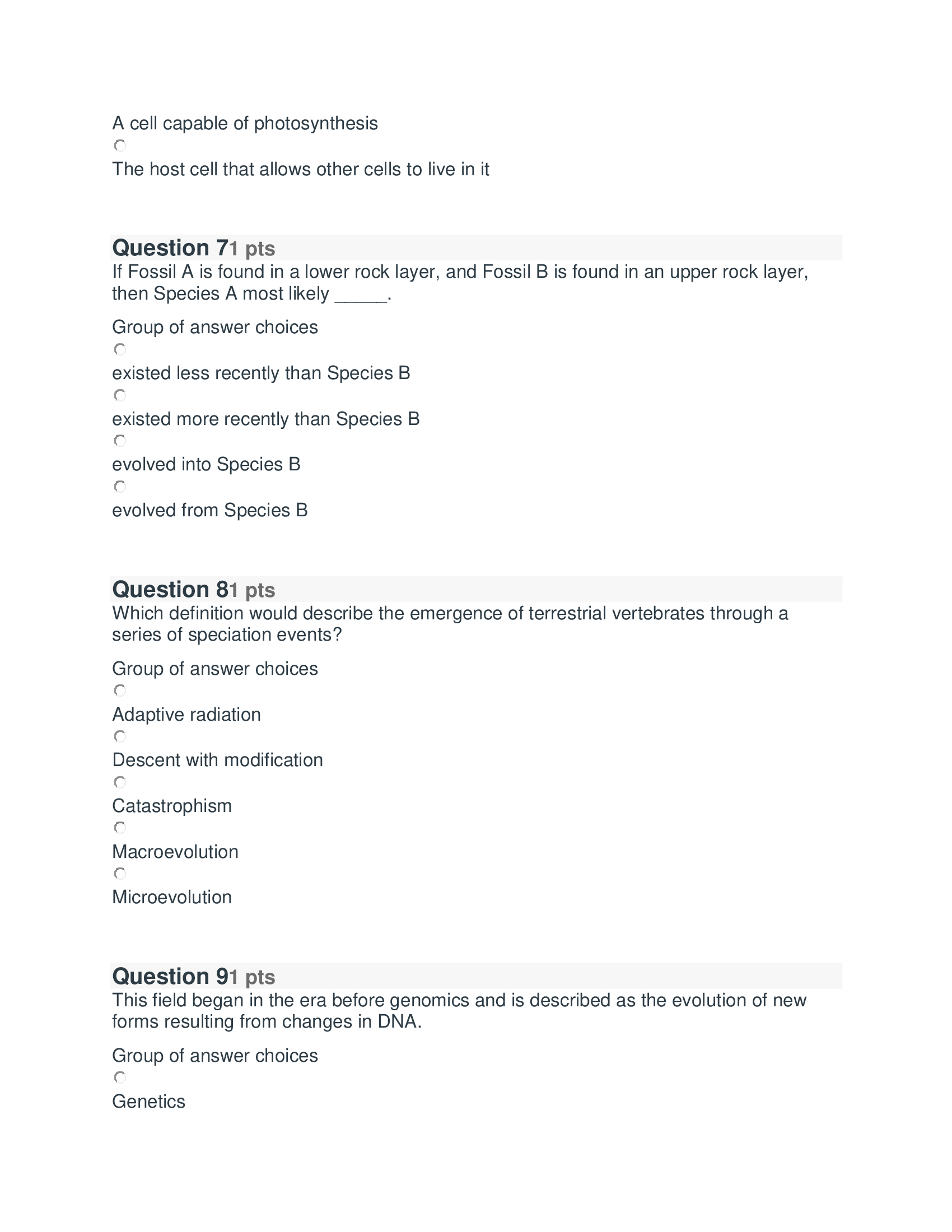 A cell capable of photosynthesis

The host cell that allows other cells to live in it

Question 71 pts
If Fossil A is found in a lower rock layer, and Fossil B is found in an upper rock layer, then Species A most likely _____.

Group of answer choices

existed less recently than Species B

existed more recently than Species B

evolved into Species B

evolved from Species B

Question 81 pts
Which definition would describe the emergence of terrestrial vertebrates through a series of speciation events?

Group of answer choices

Adaptive radiation

Descent with modification

Catastrophism

Macroevolution

Microevolution

Question 91 pts
This field began in the era before genomics and is described as the evolution of new forms resulting from changes in DNA.

Group of answer choices

Genetics